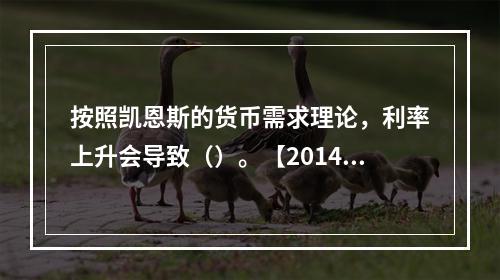 按照凯恩斯的货币需求理论，利率上升会导致（）。【2014...